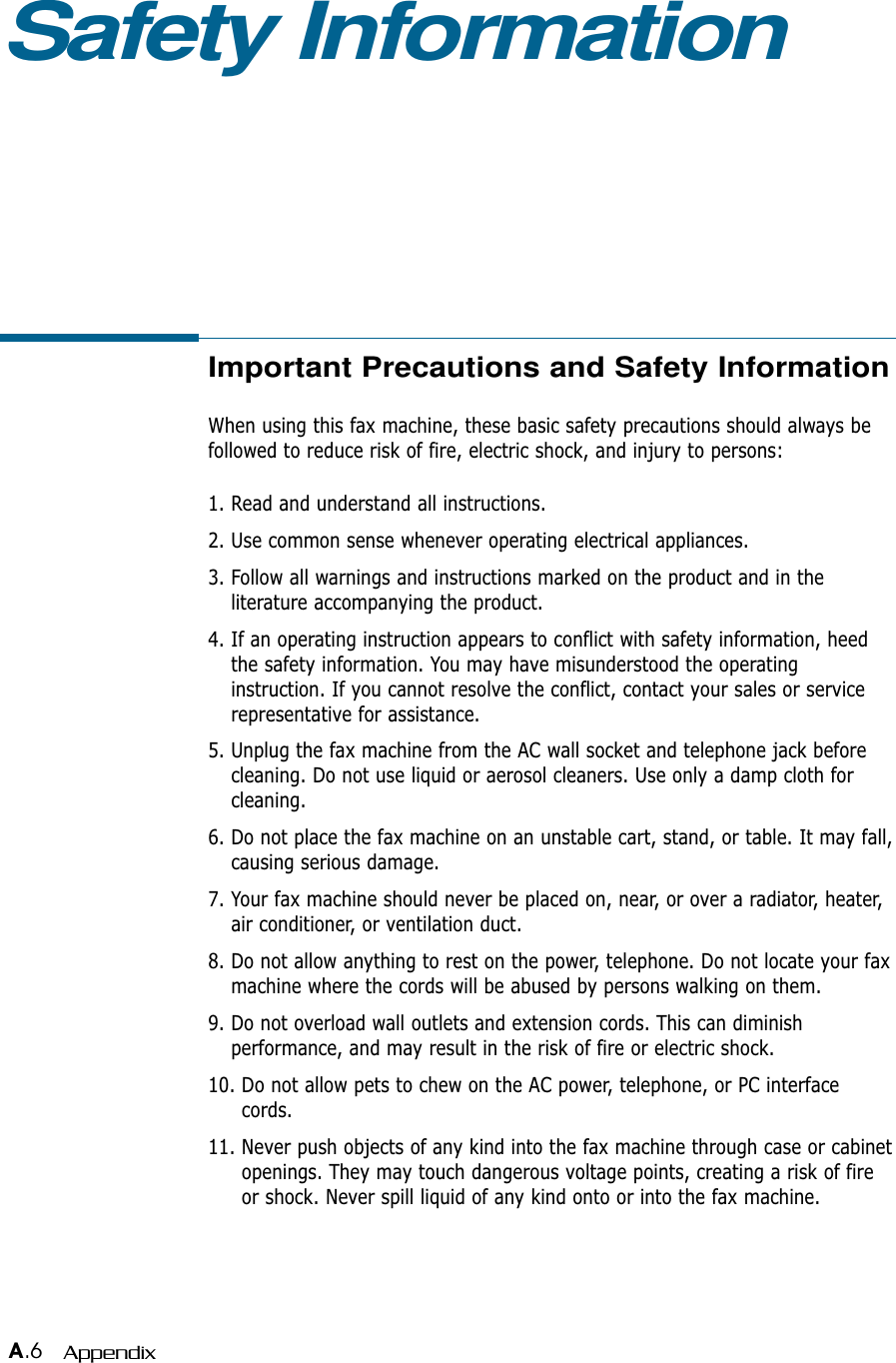 Safety Information

Important Precautions and Safety Information

When using this fax machine, these basic safety precautions should always be followed to reduce risk of fire, electric shock, and injury to persons:

1. Read and understand all instructions.

2. Use common sense whenever operating electrical appliances.

3. Follow all warnings and instructions marked on the product and in the literature accompanying the product.

4. If an operating instruction appears to conflict with safety information, heed the safety information. You may have misunderstood the operating instruction. If you cannot resolve the conflict, contact your sales or service representative for assistance.

5. Unplug the fax machine from the AC wall socket and telephone jack before cleaning. Do not use liquid or aerosol cleaners. Use only a damp cloth for cleaning.

6. Do not place the fax machine on an unstable cart, stand, or table. It may fall, causing serious damage.

7. Your fax machine should never be placed on, near, or over a radiator, heater, air conditioner, or ventilation duct.

8. Do not allow anything to rest on the power, telephone. Do not locate your fax machine where the cords will be abused by persons walking on them.

9. Do not overload wall outlets and extension cords. This can diminish performance, and may result in the risk of fire or electric shock.

10. Do not allow pets to chew on the AC power, telephone, or PC interface cords.

11. Never push objects of any kind into the fax machine through case or cabinet openings. They may touch dangerous voltage points, creating a risk of fire or shock. Never spill liquid of any kind onto or into the fax machine.

A.6 Appendix